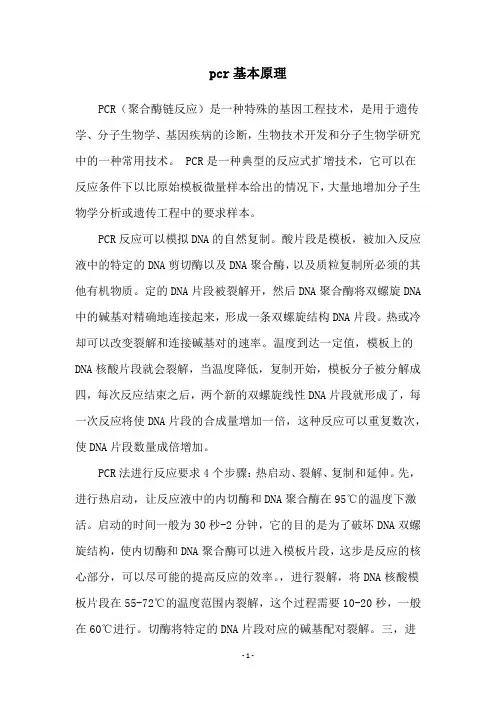 pcr基本原理

PCR（聚合酶链反应）是一种特殊的基因工程技术，是用于遗传学、分子生物学、基因疾病的诊断，生物技术开发和分子生物学研究中的一种常用技术。 PCR是一种典型的反应式扩增技术，它可以在反应条件下以比原始模板微量样本给出的情况下，大量地增加分子生物学分析或遗传工程中的要求样本。

PCR反应可以模拟DNA的自然复制。酸片段是模板，被加入反应液中的特定的DNA剪切酶以及DNA聚合酶，以及质粒复制所必须的其他有机物质。定的DNA片段被裂解开，然后DNA聚合酶将双螺旋DNA中的碱基对精确地连接起来，形成一条双螺旋结构DNA片段。热或冷却可以改变裂解和连接碱基对的速率。温度到达一定值，模板上的DNA核酸片段就会裂解，当温度降低，复制开始，模板分子被分解成四，每次反应结束之后，两个新的双螺旋线性DNA片段就形成了，每一次反应将使DNA片段的合成量增加一倍，这种反应可以重复数次，使DNA片段数量成倍增加。

PCR法进行反应要求4个步骤：热启动、裂解、复制和延伸。先，进行热启动，让反应液中的内切酶和DNA聚合酶在95℃的温度下激活。启动的时间一般为30秒-2分钟，它的目的是为了破坏DNA双螺旋结构，使内切酶和DNA聚合酶可以进入模板片段，这步是反应的核心部分，可以尽可能的提高反应的效率。，进行裂解，将DNA核酸模板片段在55-72℃的温度范围内裂解，这个过程需要10-20秒，一般在60℃进行。切酶将特定的DNA片段对应的碱基配对裂解。三，进

-1-